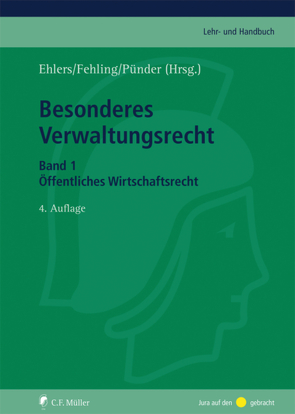 Lehr- und Handbuch

Ehlers/Fehling/Pünder (Hrsg.)

Besonderes Verwaltungsrecht

Band 1
Öffentliches Wirtschaftsrecht

4. Auflage

C.F. Müller

Jura auf den gebracht